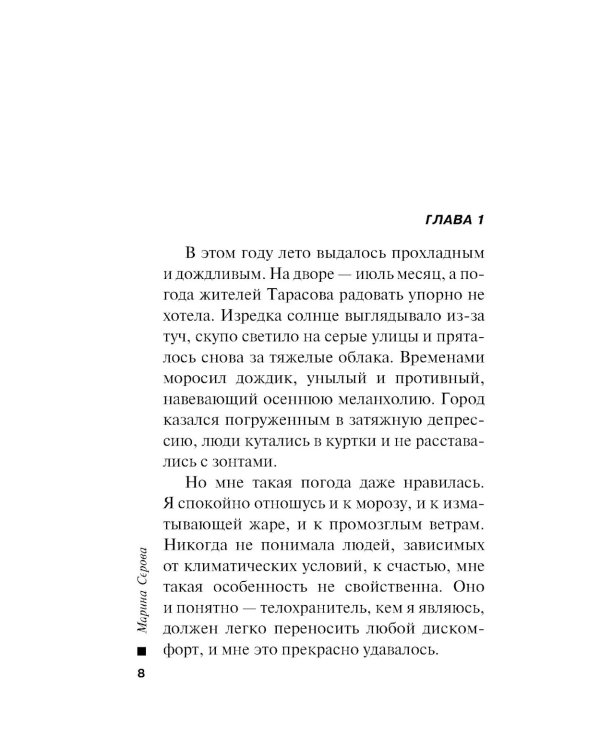 ГЛАВА 1

В этом году лето выдалось прохладным и дождливым. На дворе — июль месяц, а погода жителей Тарасова радовать упорно не хотела. Изредка солнце выглядывало из-за туч, скупо светило на серые улицы и пряталось снова за тяжелые облака. Временами моросил дождик, унылый и противный, навевающий осеннюю меланхолию. Город казался погруженным в затяжную депрессию, люди кутались в куртки и не расставались с зонтами.

Но мне такая погода даже нравилась. Я спокойно отношусь и к морозу, и к изматывающей жаре, и к промозглым ветрам. Никогда не понимала людей, зависимых от климатических условий, к счастью, мне такая особенность не свойственна. Оно и понятно — телохранитель, кем я являюсь, должен легко переносить любой дискомфорт, и мне это прекрасно удавалось.

Марина Серова

8